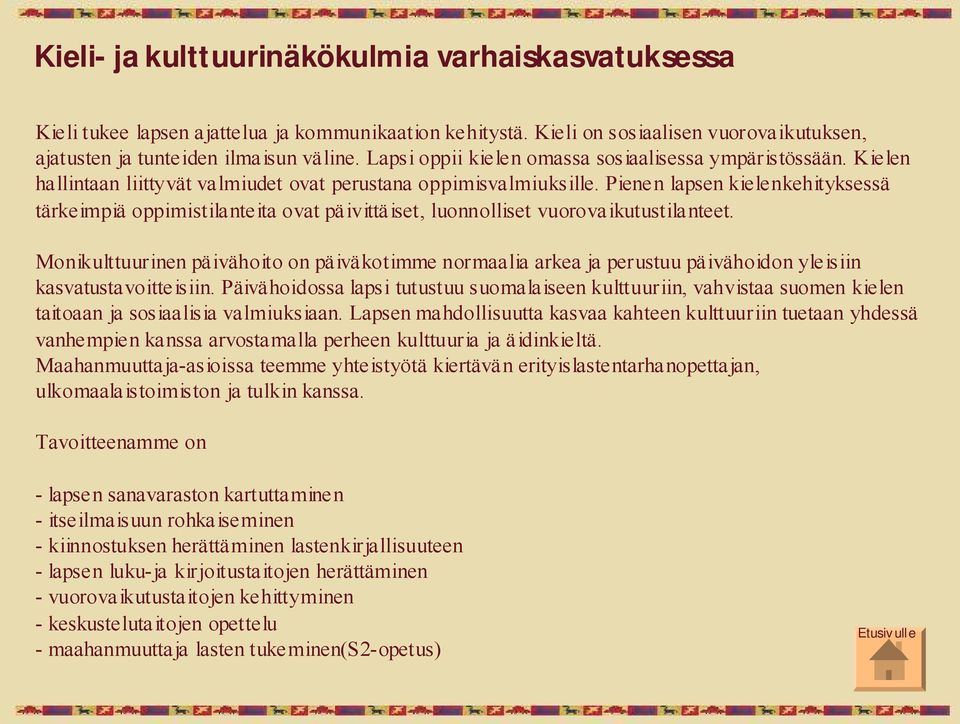 Kieli- ja kulttuurinäkökulmia varhaiskasvatuksessa

Kieli tukee lapsen ajattelua ja kommunikaation kehitystä. Kieli on sosiaalisen vuorovaikutuksen, ajatusten ja tunteiden ilmaisun väline. Lapsi oppii kielen omassa sosiaalisessa ympäristössään. Kielen hallintaan liittyvät valmiudet ovat perustana oppimisvalmiuksille. Pienen lapsen kielenkehityksessä tärkeimpiä oppimistilanteita ovat päivittäiset, luonnolliset vuorovaikutustilanteet.

Monikulttuurinen päivähoito on päiväkotimme normaalia arkea ja perustuu päivähoidon yleisiin kasvatustavoitteisiin. Päivähoidossa lapsi tutustuu suomalaiseen kulttuuriin, vahvistaa suomen kielen taitoaan ja sosiaalisia valmiuksiaan. Lapsen mahdollisuutta kasvaa kahteen kulttuuriin tuetaan yhdessä vanhempien kanssa arvostamalla perheen kulttuuria ja äidinkieltä.
Maahanmuuttaja-asioissa teemme yhteistyötä kiertävän erityislastentarhanopettajan, ulkomaalaistoimiston ja tulkin kanssa.

Tavoitteenamme on

- lapsen sanavaraston kartuttaminen
- itseilmaisuun rohkaiseminen
- kiinnostuksen herättäminen lastenkirjallisuuteen
- lapsen luku-ja kirjoitustaitojen herättäminen
- vuorovaikutustaitojen kehittyminen
- keskustelutaitojen opettelu
- maahanmuuttaja lasten tukeminen(S2-opetus)

Etusivulle